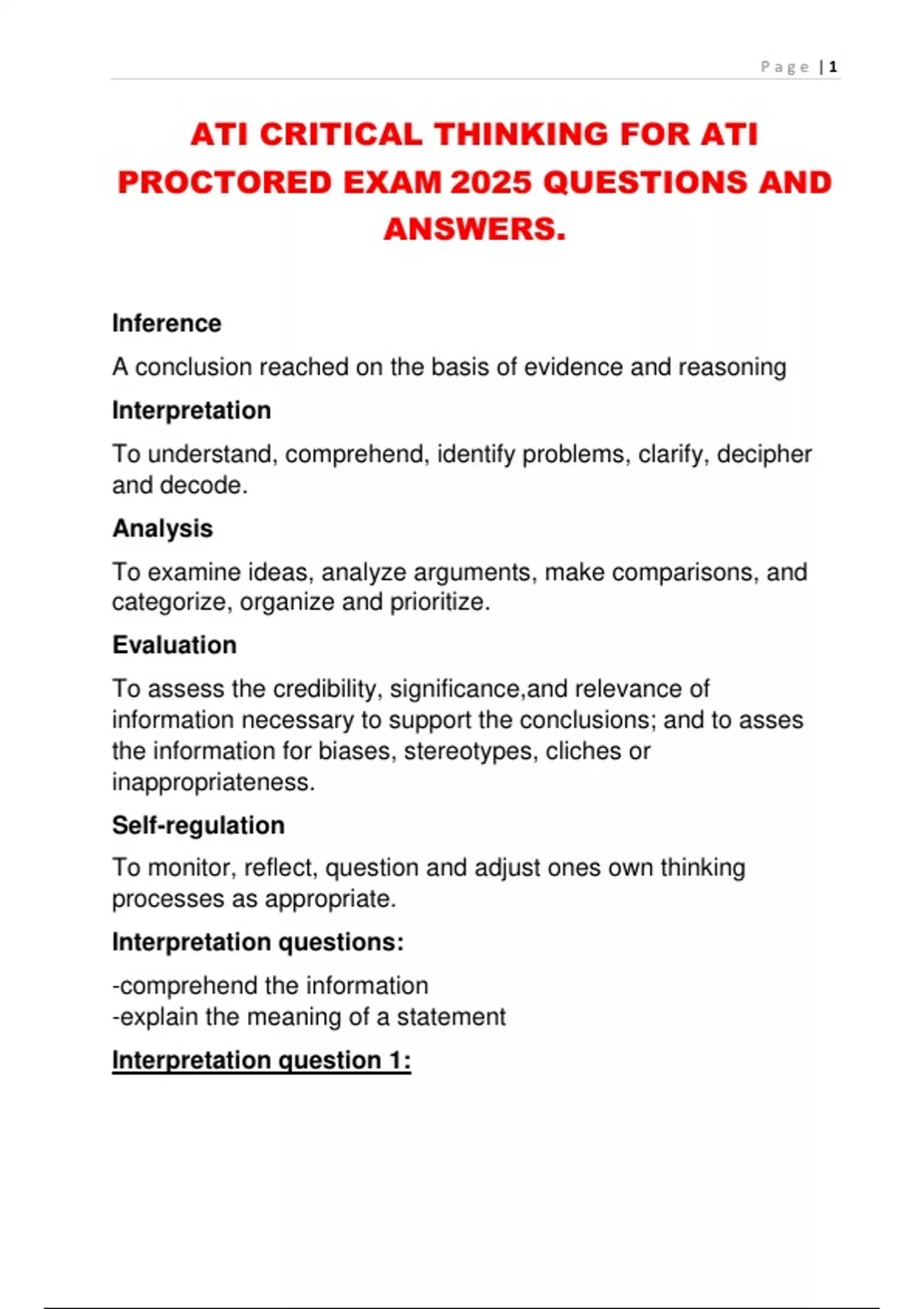 Page | 1

ATI CRITICAL THINKING FOR ATI PROCTORED EXAM 2025 QUESTIONS AND ANSWERS.

Inference

A conclusion reached on the basis of evidence and reasoning

Interpretation

To understand, comprehend, identify problems, clarify, decipher and decode.

Analysis

To examine ideas, analyze arguments, make comparisons, and categorize, organize and prioritize.

Evaluation

To assess the credibility, significance,and relevance of information necessary to support the conclusions; and to asses the information for biases, stereotypes, cliches or inappropriateness.

Self-regulation

To monitor, reflect, question and adjust ones own thinking processes as appropriate.

Interpretation questions:

-comprehend the information
-explain the meaning of a statement

Interpretation question 1: